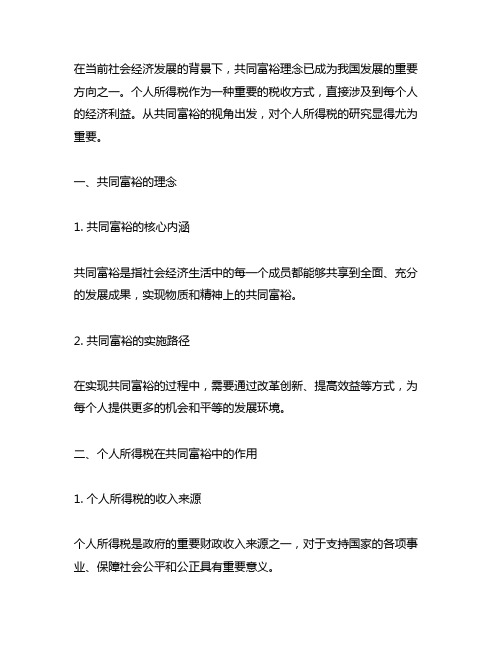 在当前社会经济发展的背景下，共同富裕理念已成为我国发展的重要方向之一。个人所得税作为一种重要的税收方式，直接涉及到每个人的经济利益。从共同富裕的视角出发，对个人所得税的研究显得尤为重要。

一、共同富裕的理念

1. 共同富裕的核心内涵

共同富裕是指社会经济生活中的每一个成员都能够共享到全面、充分的发展成果，实现物质和精神上的共同富裕。

2. 共同富裕的实施路径

在实现共同富裕的过程中，需要通过改革创新、提高效益等方式，为每个人提供更多的机会和平等的发展环境。

二、个人所得税在共同富裕中的作用

1. 个人所得税的收入来源

个人所得税是政府的重要财政收入来源之一，对于支持国家的各项事业、保障社会公平和公正具有重要意义。